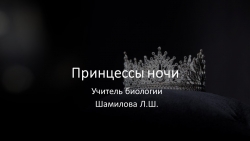 Принцессы ночи

Учитель биологии

Шамилова Л.Ш.